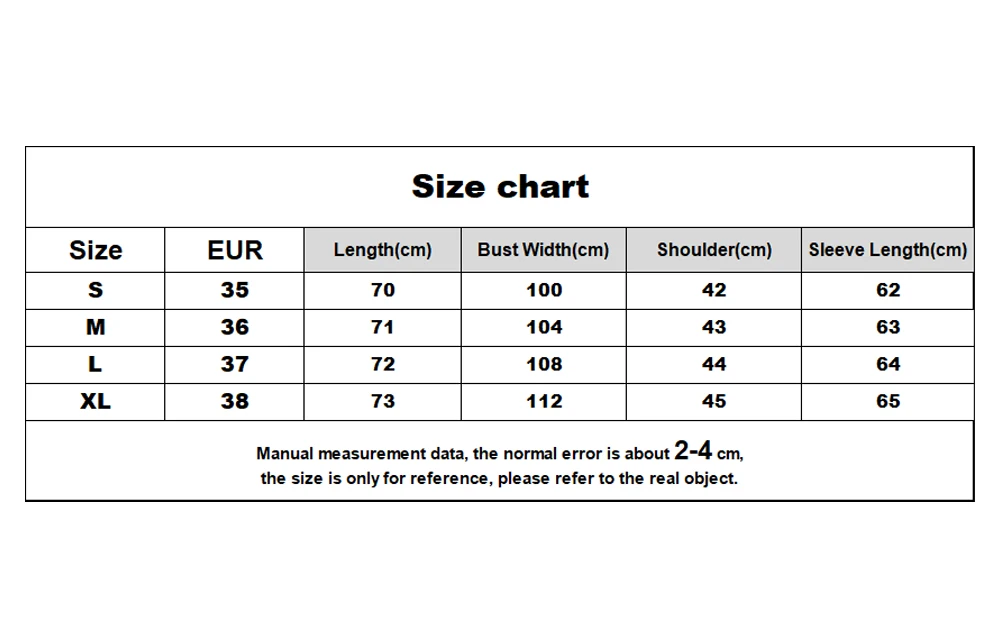 Size chart

| Size | EUR | Length(cm) | Bust Width(cm) | Shoulder(cm) | Sleeve Length(cm) |
|---|---|---|---|---|---|
| S | 35 | 70 | 100 | 42 | 62 |
| M | 36 | 71 | 104 | 43 | 63 |
| L | 37 | 72 | 108 | 44 | 64 |
| XL | 38 | 73 | 112 | 45 | 65 |

Manual measurement data, the normal error is about 2-4 cm,
the size is only for reference, please refer to the real object.